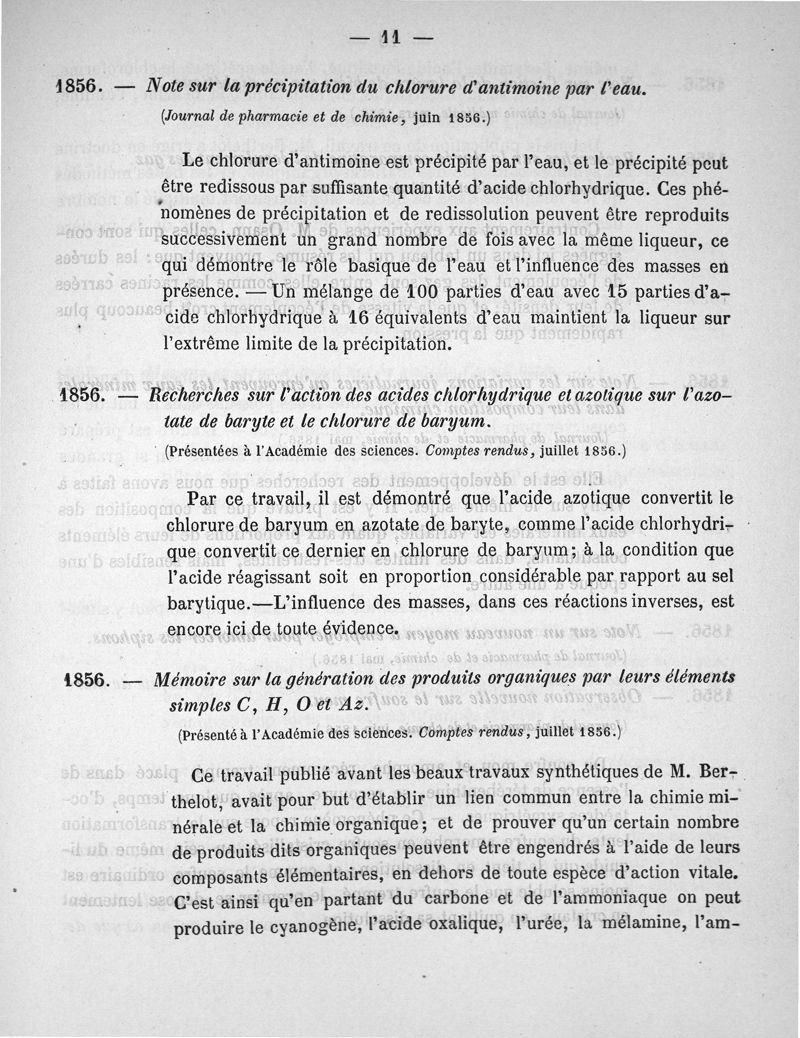 — 11 —

1856. — Note sur la précipitation du chlorure d'antimoine par l'eau.

(Journal de pharmacie et de chimie, juin 1856.)

Le chlorure d'antimoine est précipité par l'eau, et le précipité peut être redissous par suffisante quantité d'acide chlorhydrique. Ces phénomènes de précipitation et de redissolution peuvent être reproduits successivement un grand nombre de fois avec la même liqueur, ce qui démontre le rôle basique de l'eau et l'influence des masses en présence. — Un mélange de 100 parties d'eau avec 15 parties d'acide chlorhydrique à 16 équivalents d'eau maintient la liqueur sur l'extrême limite de la précipitation.

1856. — Recherches sur l'action des acides chlorhydrique et azotique sur l'azotate de baryte et le chlorure de baryum.

(Présentées à l'Académie des sciences. Comptes rendus, juillet 1856.)

Par ce travail, il est démontré que l'acide azotique convertit le chlorure de baryum en azotate de baryte, comme l'acide chlorhydrique convertit ce dernier en chlorure de baryum; à la condition que l'acide réagissant soit en proportion considérable par rapport au sel barytique.—L'influence des masses, dans ces réactions inverses, est encore ici de toute évidence.

1856. — Mémoire sur la génération des produits organiques par leurs éléments simples C, H, O et Az.

(Présenté à l'Académie des sciences. Comptes rendus, juillet 1856.)

Ce travail publié avant les beaux travaux synthétiques de M. Berthelot, avait pour but d'établir un lien commun entre la chimie minérale et la chimie organique; et de prouver qu'un certain nombre de produits dits organiques peuvent être engendrés à l'aide de leurs composants élémentaires, en dehors de toute espèce d'action vitale. C'est ainsi qu'en partant du carbone et de l'ammoniaque on peut produire le cyanogène, l'acide oxalique, l'urée, la mélamine, l'am-